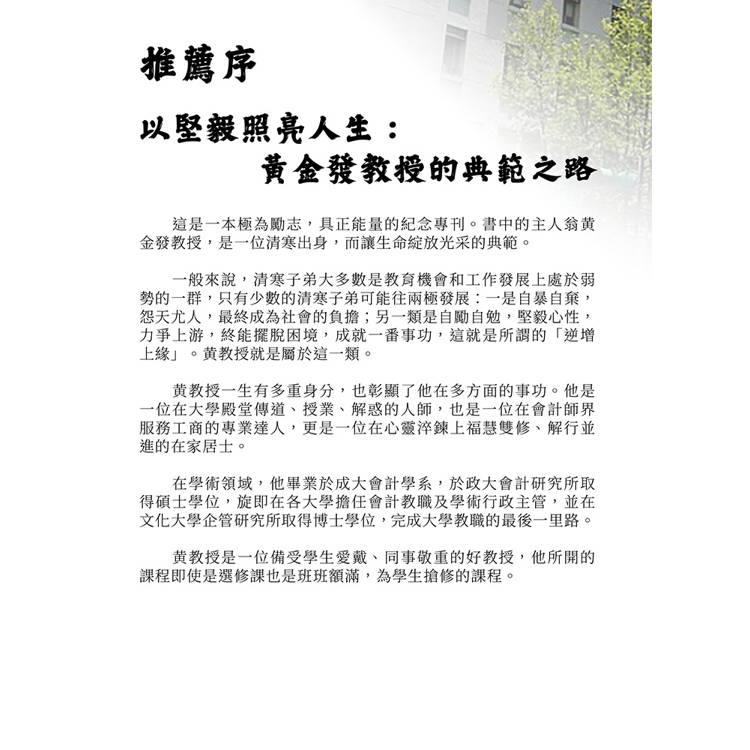 推薦序

以堅毅照亮人生：
黃金發教授的典範之路

這是一本極為勵志，具正能量的紀念專刊。書中的主人翁黃金發教授，是一位清寒出身，而讓生命綻放光采的典範。

一般來說，清寒子弟大多數是教育機會和工作發展上處於弱勢的一群，只有少數的清寒子弟可能往兩極發展：一是自暴自棄，怨天尤人，最終成為社會的負擔；另一類是自勵自勉，堅毅心性，力爭上游，終能擺脫困境，成就一番事功，這就是所謂的「逆增上緣」。黃教授就是屬於這一類。

黃教授一生有多重身分，也彰顯了他在多方面的事功。他是一位在大學殿堂傳道、授業、解惑的人師，也是一位在會計師界服務工商的專業達人，更是一位在心靈淬鍊上福慧雙修、解行並進的在家居士。

在學術領域，他畢業於成大會計學系，於政大會計研究所取得碩士學位，旋即在各大學擔任會計教職及學術行政主管，並在文化大學企管研究所取得博士學位，完成大學教職的最後一里路。

黃教授是一位備受學生愛戴、同事敬重的好教授，他所開的課程即使是選修課也是班班額滿，為學生搶修的課程。